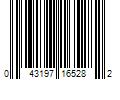 0 43197 16528 2